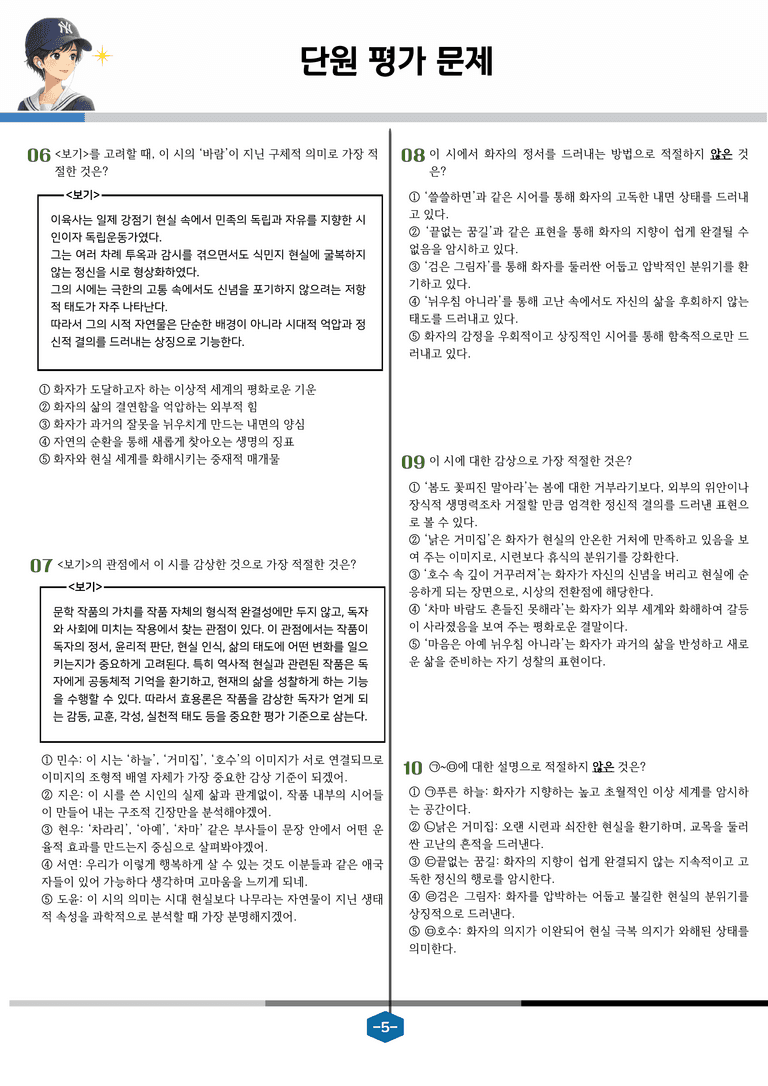 단원 평가 문제

06 <보기>를 고려할 때, 이 시의 '바람'이 지닌 구체적 의미로 가장 적절한 것은?

<보기>

이육사는 일제 강점기 현실 속에서 민족의 독립과 자유를 지향한 시인이자 독립운동가였다.
그는 여러 차례 투옥과 감시를 겪으면서도 식민지 현실에 굴복하지 않는 정신을 시로 형상화하였다.
그의 시에는 극한의 고통 속에서도 신념을 포기하지 않으려는 저항적 태도가 자주 나타난다.
따라서 그의 시적 자연물은 단순한 배경이 아니라 시대적 억압과 정신적 결의를 드러내는 상징으로 기능한다.

① 화자가 도달하고자 하는 이상적 세계의 평화로운 기운
② 화자의 삶의 결연함을 억압하는 외부적 힘
③ 화자가 과거의 잘못을 뉘우치게 만드는 내면의 양심
④ 자연의 순환을 통해 새롭게 찾아오는 생명의 징표
⑤ 화자와 현실 세계를 화해시키는 중재적 매개물

07 <보기>의 관점에서 이 시를 감상한 것으로 가장 적절한 것은?

<보기>

문학 작품의 가치를 작품 자체의 형식적 완결성에만 두지 않고, 독자와 사회에 미치는 작용에서 찾는 관점이 있다. 이 관점에서는 작품이 독자의 정서, 윤리적 판단, 현실 인식, 삶의 태도에 어떤 변화를 일으키는지가 중요하게 고려된다. 특히 역사적 현실과 관련된 작품은 독자에게 공동체적 기억을 환기하고, 현재의 삶을 성찰하게 하는 기능을 수행할 수 있다. 따라서 효용론은 작품을 감상한 독자가 얻게 되는 감동, 교훈, 각성, 실천적 태도 등을 중요한 평가 기준으로 삼는다.

① 민수: 이 시는 '하늘', '거미집', '호수'의 이미지가 서로 연결되므로 이미지의 조형적 배열 자체가 가장 중요한 감상 기준이 되겠어.
② 지은: 이 시를 쓴 시인의 실제 삶과 관계없이, 작품 내부의 시어들이 만들어 내는 구조적 긴장만을 분석해야겠어.
③ 현우: '차라리', '아예', '차마' 같은 부사들이 문장 안에서 어떤 운율적 효과를 만드는지 중심으로 살펴봐야겠어.
④ 서연: 우리가 이렇게 행복하게 살 수 있는 것도 이분들과 같은 애국자들이 있어 가능하다 생각하며 고마움을 느끼게 되네.
⑤ 도윤: 이 시의 의미는 시대 현실보다 나무라는 자연물이 지닌 생태적 속성을 과학적으로 분석할 때 가장 분명해지겠어.

08 이 시에서 화자의 정서를 드러내는 방법으로 적절하지 않은 것은?

① '쓸쓸하면'과 같은 시어를 통해 화자의 고독한 내면 상태를 드러내고 있다.
② '끝없는 꿈길'과 같은 표현을 통해 화자의 지향이 쉽게 완결될 수 없음을 암시하고 있다.
③ '검은 그림자'를 통해 화자를 둘러싼 어둡고 압박적인 분위기를 환기하고 있다.
④ '뉘우침 아니라'를 통해 고난 속에서도 자신의 삶을 후회하지 않는 태도를 드러내고 있다.
⑤ 화자의 감정을 우회적이고 상징적인 시어를 통해 함축적으로만 드러내고 있다.

09 이 시에 대한 감상으로 가장 적절한 것은?

① '봄도 꽃피진 말아라'는 봄에 대한 거부라기보다, 외부의 위안이나 장식적 생명력조차 거절할 만큼 엄격한 정신적 결의를 드러낸 표현으로 볼 수 있다.
② '낡은 거미집'은 화자가 현실의 안온한 거처에 만족하고 있음을 보여 주는 이미지로, 시련보다 휴식의 분위기를 강화한다.
③ '호수 속 깊이 거꾸러져'는 화자가 자신의 신념을 버리고 현실에 순응하게 되는 장면으로, 시상의 전환점에 해당한다.
④ '차마 바람도 흔들진 못해라'는 화자가 외부 세계와 화해하여 갈등이 사라졌음을 보여 주는 평화로운 결말이다.
⑤ '마음은 아예 뉘우침 아니라'는 화자가 과거의 삶을 반성하고 새로운 삶을 준비하는 자기 성찰의 표현이다.

10 ㉠~㉤에 대한 설명으로 적절하지 않은 것은?

① ㉠푸른 하늘: 화자가 지향하는 높고 초월적인 이상 세계를 암시하는 공간이다.
② ㉡낡은 거미집: 오랜 시련과 쇠잔한 현실을 환기하며, 교목을 둘러싼 고난의 흔적을 드러낸다.
③ ㉢끝없는 꿈길: 화자의 지향이 쉽게 완결되지 않는 지속적이고 고독한 정신의 행로를 암시한다.
④ ㉣검은 그림자: 화자를 압박하는 어둡고 불길한 현실의 분위기를 상징적으로 드러낸다.
⑤ ㉤호수: 화자의 의지가 이완되어 현실 극복 의지가 와해된 상태를 의미한다.

-5-